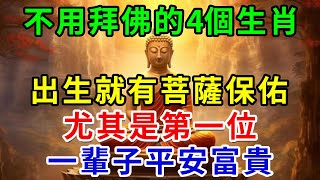 不用拜佛的4個生肖

出生就有菩薩保佑

尤其是第一位

一輩子平安富貴